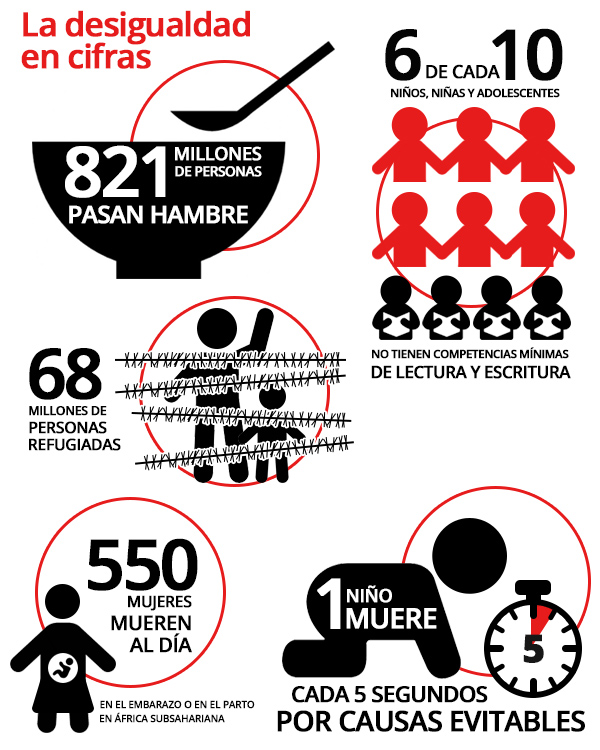 La desigualdad en cifras

821 MILLONES DE PERSONAS PASAN HAMBRE

6 DE CADA 10 NIÑOS, NIÑAS Y ADOLESCENTES

NO TIENEN COMPETENCIAS MÍNIMAS DE LECTURA Y ESCRITURA

68 MILLONES DE PERSONAS REFUGIADAS

550 MUJERES MUEREN AL DÍA

EN EL EMBARAZO O EN EL PARTO EN ÁFRICA SUBSAHARIANA

1 NIÑO MUERE

5

CADA 5 SEGUNDOS POR CAUSAS EVITABLES